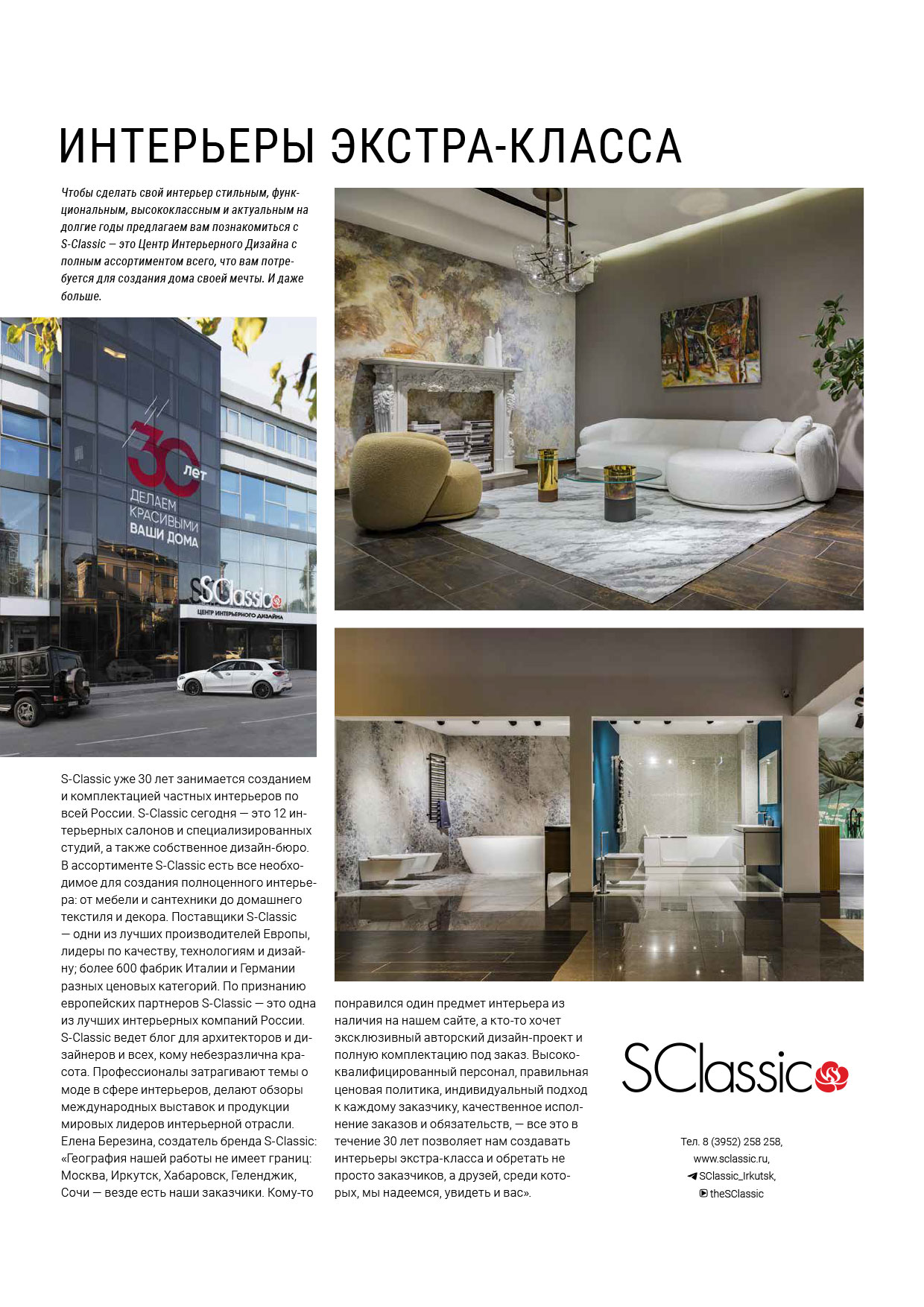 ИНТЕРЬЕРЫ ЭКСТРА-КЛАССА

Чтобы сделать свой интерьер стильным, функциональным, высококлассным и актуальным на долгие годы предлагаем вам познакомиться с S-Classic — это Центр Интерьерного Дизайна с полным ассортиментом всего, что вам потребуется для создания дома своей мечты. И даже больше.

30 лет
ДЕЛАЕМ КРАСИВЫМИ ВАШИ ДОМА
SClassic
ЦЕНТР ИНТЕРЬЕРНОГО ДИЗАЙНА

S-Classic уже 30 лет занимается созданием и комплектацией частных интерьеров по всей России. S-Classic сегодня — это 12 интерьерных салонов и специализированных студий, а также собственное дизайн-бюро. В ассортименте S-Classic есть все необходимое для создания полноценного интерьера: от мебели и сантехники до домашнего текстиля и декора. Поставщики S-Classic — одни из лучших производителей Европы, лидеры по качеству, технологиям и дизайну; более 600 фабрик Италии и Германии разных ценовых категорий. По признанию европейских партнеров S-Classic — это одна из лучших интерьерных компаний России. S-Classic ведет блог для архитекторов и дизайнеров и всех, кому небезразлична красота. Профессионалы затрагивают темы о моде в сфере интерьеров, делают обзоры международных выставок и продукции мировых лидеров интерьерной отрасли. Елена Березина, создатель бренда S-Classic: «География нашей работы не имеет границ: Москва, Иркутск, Хабаровск, Геленджик, Сочи — везде есть наши заказчики. Кому-то понравился один предмет интерьера из наличия на нашем сайте, а кто-то хочет эксклюзивный авторский дизайн-проект и полную комплектацию под заказ. Высококвалифицированный персонал, правильная ценовая политика, индивидуальный подход к каждому заказчику, качественное исполнение заказов и обязательств, — все это в течение 30 лет позволяет нам создавать интерьеры экстра-класса и обретать не просто заказчиков, а друзей, среди которых, мы надеемся, увидеть и вас».

SClassic

Тел. 8 (3952) 258 258,
www.sclassic.ru,
SClassic_Irkutsk,
theSClassic